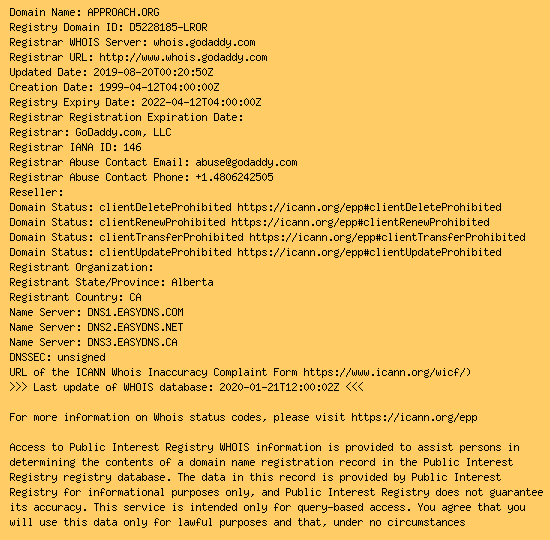 Domain Name: APPROACH.ORG
Registry Domain ID: D5228185-LROR
Registrar WHOIS Server: whois.godaddy.com
Registrar URL: http://www.whois.godaddy.com
Updated Date: 2019-08-20T00:20:50Z
Creation Date: 1999-04-12T04:00:00Z
Registry Expiry Date: 2022-04-12T04:00:00Z
Registrar Registration Expiration Date:
Registrar: GoDaddy.com, LLC
Registrar IANA ID: 146
Registrar Abuse Contact Email: abuse@godaddy.com
Registrar Abuse Contact Phone: +1.4806242505
Reseller:
Domain Status: clientDeleteProhibited https://icann.org/epp#clientDeleteProhibited
Domain Status: clientRenewProhibited https://icann.org/epp#clientRenewProhibited
Domain Status: clientTransferProhibited https://icann.org/epp#clientTransferProhibited
Domain Status: clientUpdateProhibited https://icann.org/epp#clientUpdateProhibited
Registrant Organization:
Registrant State/Province: Alberta
Registrant Country: CA
Name Server: DNS1.EASYDNS.COM
Name Server: DNS2.EASYDNS.NET
Name Server: DNS3.EASYDNS.CA
DNSSEC: unsigned
URL of the ICANN Whois Inaccuracy Complaint Form https://www.icann.org/wicf/)
>>> Last update of WHOIS database: 2020-01-21T12:00:02Z <<<

For more information on Whois status codes, please visit https://icann.org/epp

Access to Public Interest Registry WHOIS information is provided to assist persons in determining the contents of a domain name registration record in the Public Interest Registry registry database. The data in this record is provided by Public Interest Registry for informational purposes only, and Public Interest Registry does not guarantee its accuracy. This service is intended only for query-based access. You agree that you will use this data only for lawful purposes and that, under no circumstances